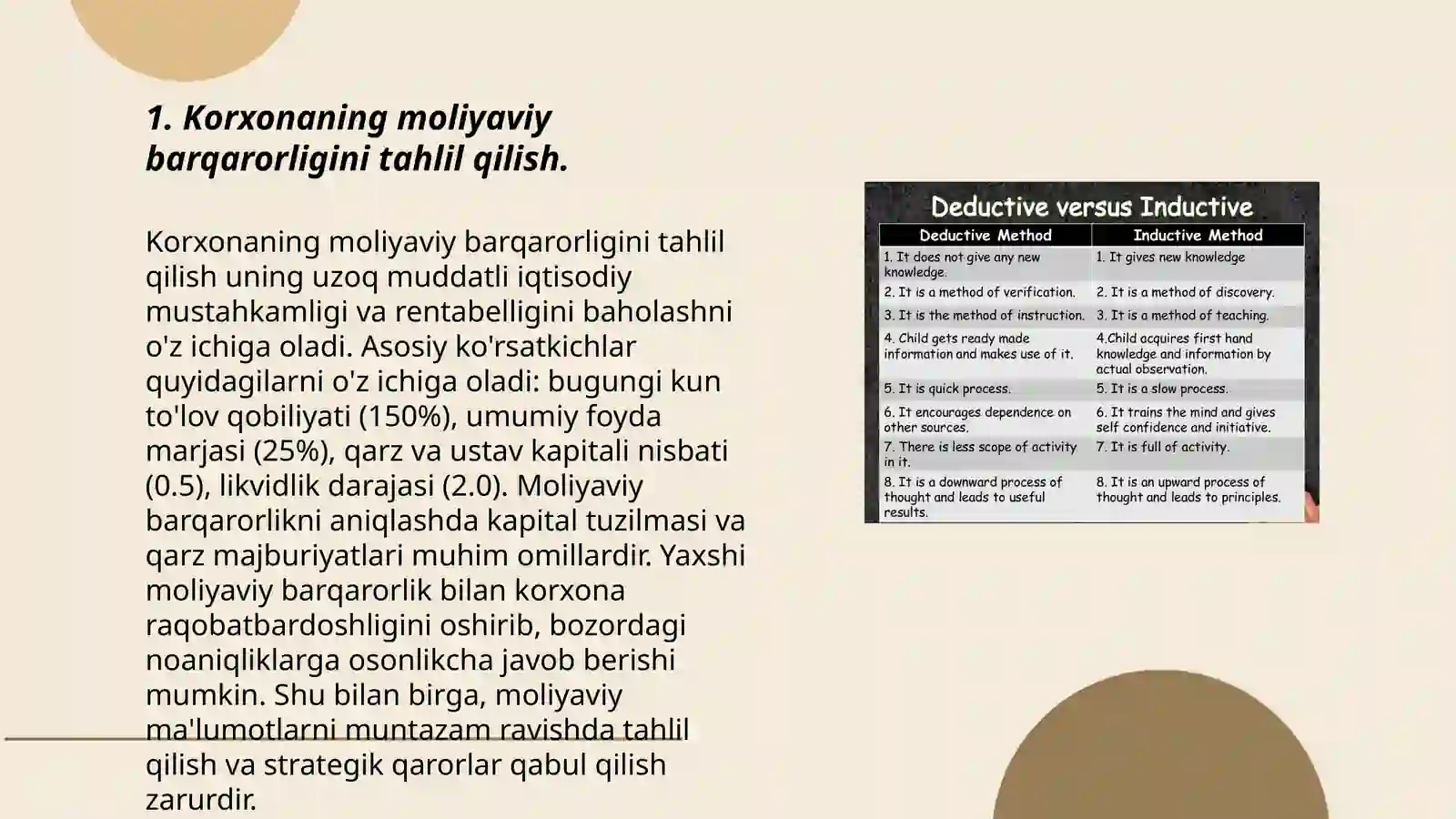 1. Korxonaning moliyaviy barqarorligini tahlil qilish.

Korxonaning moliyaviy barqarorligini tahlil qilish uning uzoq muddatli iqtisodiy mustahkamligi va rentabelligini baholashni o'z ichiga oladi. Asosiy ko'rsatkichlar quyidagilarni o'z ichiga oladi: bugungi kun to'lov qobiliyati (150%), umumiy foyda marjasi (25%), qarz va ustav kapitali nisbati (0.5), likvidlik darajasi (2.0). Moliyaviy barqarorlikni aniqlashda kapital tuzilmasi va qarz majburiyatlari muhim omillardir. Yaxshi moliyaviy barqarorlik bilan korxona raqobatbardoshligini oshirib, bozordagi noaniqliklarga osonlikcha javob berishi mumkin. Shu bilan birga, moliyaviy ma'lumotlarni muntazam ravishda tahlil qilish va strategik qarorlar qabul qilish zarurdir.

Deductive versus Inductive

| Deductive Method | Inductive Method |
|---|---|
| 1. It does not give any new knowledge. | 1. It gives new knowledge |
| 2. It is a method of verification. | 2. It is a method of discovery. |
| 3. It is the method of instruction. | 3. It is a method of teaching. |
| 4. Child gets ready made information and makes use of it. | 4.Child acquires first hand knowledge and information by actual observation. |
| 5. It is quick process. | 5. It is a slow process. |
| 6. It encourages dependence on other sources. | 6. It trains the mind and gives self confidence and initiative. |
| 7. There is less scope of activity in it. | 7. It is full of activity. |
| 8. It is a downward process of thought and leads to useful results. | 8. It is an upward process of thought and leads to principles. |